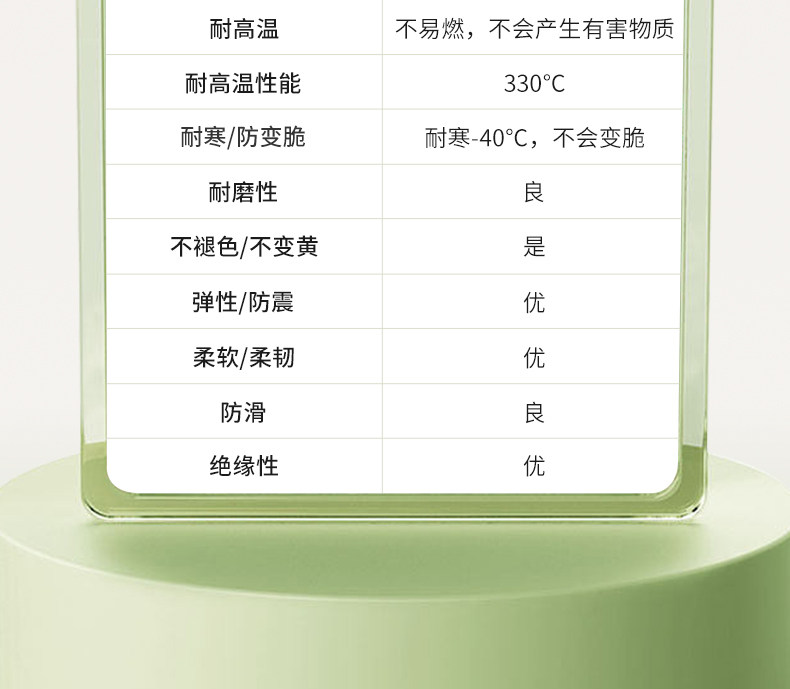 | 耐高温 | 不易燃，不会产生有害物质 |
|---|---|
| 耐高温性能 | 330°C |
| 耐寒/防变脆 | 耐寒-40°C，不会变脆 |
| 耐磨性 | 良 |
| 不褪色/不变黄 | 是 |
| 弹性/防震 | 优 |
| 柔软/柔韧 | 优 |
| 防滑 | 良 |
| 绝缘性 | 优 |